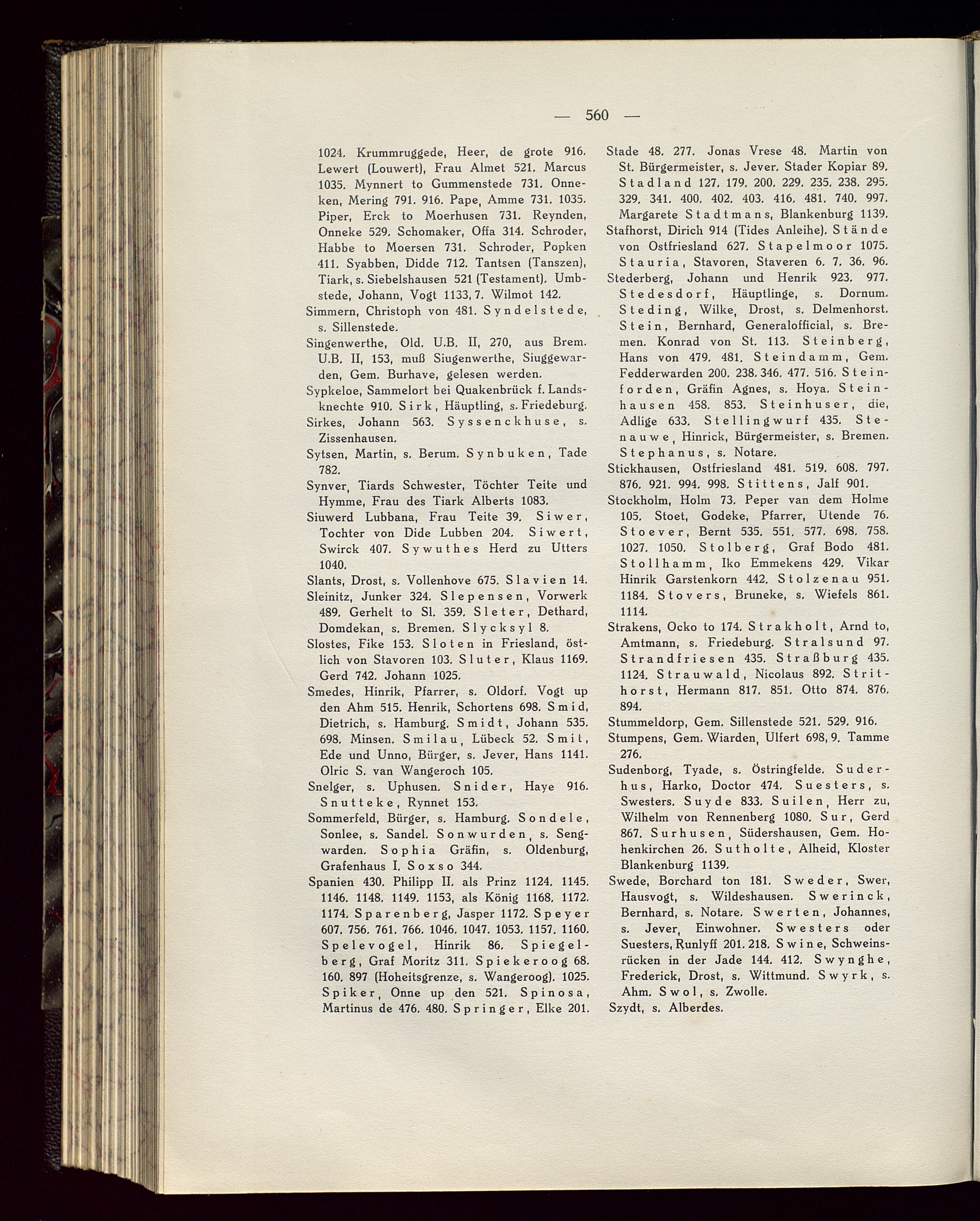 — 560 —

1024. Krummruggede, Heer, de grote 916. Lewert (Louwert), Frau Almet 521. Marcus 1035. Mynnert to Gummenstede 731. Onneken, Mering 791. 916. Pape, Amme 731. 1035. Piper, Erck to Moerhusen 731. Reynden, Onneke 529. Schomaker, Offa 314. Schroder, Habbe to Moersen 731. Schroder, Popken 411. Syabben, Didde 712. Tantsen (Tanszen), Tiark, s. Siebelshausen 521 (Testament). Umbstede, Johann, Vogt 1133, 7. Wilmot 142.

Simmern, Christoph von 481. Syndelstede, s. Sillenstede.

Singenwerthe, Old. U.B. II, 270, aus Brem. U.B. II, 153, muß Siugenwerthe, Siuggewarden, Gem. Burhave, gelesen werden.

Sypkeloe, Sammelort bei Quakenbrück f. Landsknechte 910. Sirk, Häuptling, s. Friedeburg.

Sirkes, Johann 563. Syssenckhuse, s. Zissenhausen.

Sytsen, Martin, s. Berum. Synbuken, Tade 782.

Synver, Tiards Schwester, Töchter Teite und Hymme, Frau des Tiark Alberts 1083.

Siuwerd Lubbana, Frau Teite 39. Siwer, Tochter von Dide Lubben 204. Siwert, Swirck 407. Sywuthes Herd zu Utters 1040.

Slants, Drost, s. Vollenhove 675. Slavien 14.

Sleinitz, Junker 324. Slepensen, Vorwerk 489. Gerhelt to Sl. 359. Sleter, Dethard, Domdekan, s. Bremen. Slycksyl 8.

Slostes, Fike 153. Sloten in Friesland, östlich von Stavoren 103. Sluter, Klaus 1169. Gerd 742. Johann 1025.

Smedes, Hinrik, Pfarrer, s. Oldorf. Vogt up den Ahm 515. Henrik, Schortens 698. Smid, Dietrich, s. Hamburg. Smidt, Johann 535. 698. Minsen. Smilau, Lübeck 52. Smit, Ede und Unno, Bürger, s. Jever, Hans 1141. Olric S. van Wangeroch 105.

Snelger, s. Uphusen. Snider, Haye 916. Snutteke, Rynnet 153.

Sommerfeld, Bürger, s. Hamburg. Sondele, Sonlee, s. Sandel. Sonwurden, s. Sengwarden. Sophia Gräfin, s. Oldenburg, Grafenhaus I. Soxso 344.

Spanien 430. Philipp II. als Prinz 1124. 1145. 1146. 1148. 1149. 1153, als König 1168. 1172. 1174. Sparenberg, Jasper 1172. Speyer 607. 756. 761. 766. 1046. 1047. 1053. 1157. 1160. Spelevogel, Hinrik 86. Spiegelberg, Graf Moritz 311. Spiekeroog 68. 160. 897 (Hoheitsgrenze, s. Wangeroog). 1025. Spiker, Onne up den 521. Spinosa, Martinus de 476. 480. Springer, Elke 201.

Stade 48. 277. Jonas Vrese 48. Martin von St. Bürgermeister, s. Jever. Stader Kopiar 89. Stadland 127. 179. 200. 229. 235. 238. 295. 329. 341. 400. 402. 403. 416. 481. 740. 997. Margarete Stadtmans, Blankenburg 1139.

Stafhorst, Dirich 914 (Tides Anleihe). Stände von Ostfriesland 627. Stapelmoor 1075. Stauria, Stavoren, Staveren 6. 7. 36. 96.

Stederberg, Johann und Henrik 923. 977. Stedesdorf, Häuptlinge, s. Dornum. Steding, Wilke, Drost, s. Delmenhorst. Stein, Bernhard, Generalofficial, s. Bremen. Konrad von St. 113. Steinberg, Hans von 479. 481. Steindamm, Gem. Fedderwarden 200. 238. 346. 477. 516. Steinforden, Gräfin Agnes, s. Hoya. Steinhausen 458. 853. Steinhuser, die, Adlige 633. Stellingwurf 435. Stenauwe, Hinrick, Bürgermeister, s. Bremen. Stephanus, s. Notare.

Stickhausen, Ostfriesland 481. 519. 608. 797. 876. 921. 994. 998. Stittens, Jalf 901.

Stockholm, Holm 73. Peper van dem Holme 105. Stoet, Godeke, Pfarrer, Utende 76. Stoever, Bernt 535. 551. 577. 698. 758. 1027. 1050. Stolberg, Graf Bodo 481. Stollhamm, Iko Emmekens 429. Vikar Hinrik Garstenkorn 442. Stolzenau 951. 1184. Stovers, Bruneke, s. Wiefels 861. 1114.

Strakens, Ocko to 174. Strakholt, Arnd to, Amtmann, s. Friedeburg. Stralsund 97. Strandfriesen 435. Straßburg 435. 1124. Strauwald, Nicolaus 892. Strithorst, Hermann 817. 851. Otto 874. 876. 894.

Stummeldorp, Gem. Sillenstede 521. 529. 916.

Stumpens, Gem. Wiarden, Ulfert 698, 9. Tamme 276.

Sudenborg, Tyade, s. Östringfelde. Suderhus, Harko, Doctor 474. Suesters, s. Swesters. Suyde 833. Suilen, Herr zu, Wilhelm von Rennenberg 1080. Sur, Gerd 867. Surhusen, Südershausen, Gem. Hohenkirchen 26. Sutholte, Alheid, Kloster Blankenburg 1139.

Swede, Borchard ton 181. Sweder, Swer, Hausvogt, s. Wildeshausen. Swerinck, Bernhard, s. Notare. Swerten, Johannes, s. Jever, Einwohner. Swesters oder Suesters, Runlyff 201. 218. Swine, Schweinsrücken in der Jade 144. 412. Swynghe, Frederick, Drost, s. Wittmund. Swyrk, s. Ahm. Swol, s. Zwolle.

Szydt, s. Alberdes.